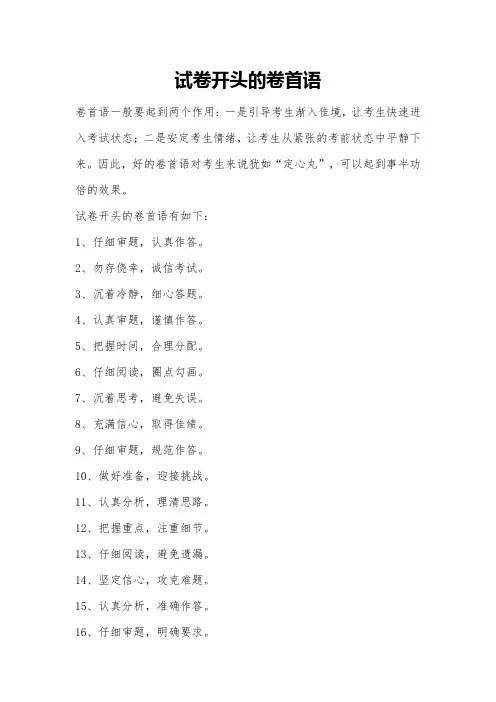 试卷开头的卷首语

卷首语一般要起到两个作用：一是引导考生渐入佳境，让考生快速进入考试状态；二是安定考生情绪，让考生从紧张的考前状态中平静下来。因此，好的卷首语对考生来说犹如“定心丸”，可以起到事半功倍的效果。

试卷开头的卷首语有如下：

1、仔细审题，认真作答。

2、勿存侥幸，诚信考试。

3、沉着冷静，细心答题。

4、认真审题，谨慎作答。

5、把握时间，合理分配。

6、仔细阅读，圈点勾画。

7、沉着思考，避免失误。

8、充满信心，取得佳绩。

9、仔细审题，规范作答。

10、做好准备，迎接挑战。

11、认真分析，理清思路。

12、把握重点，注重细节。

13、仔细阅读，避免遗漏。

14、坚定信心，攻克难题。

15、认真分析，准确作答。

16、仔细审题，明确要求。